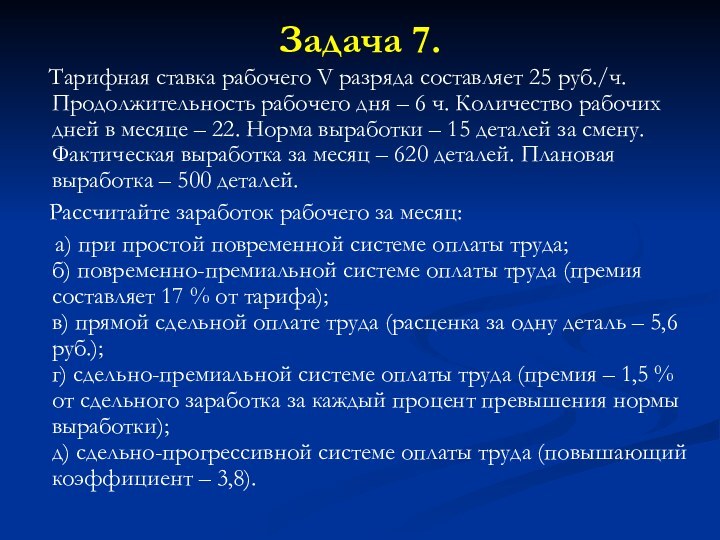 Задача 7.

Тарифная ставка рабочего V разряда составляет 25 руб./ч. Продолжительность рабочего дня – 6 ч. Количество рабочих дней в месяце – 22. Норма выработки – 15 деталей за смену. Фактическая выработка за месяц – 620 деталей. Плановая выработка – 500 деталей.

Рассчитайте заработок рабочего за месяц:

а) при простой повременной системе оплаты труда;
б) повременно-премиальной системе оплаты труда (премия составляет 17 % от тарифа);
в) прямой сдельной оплате труда (расценка за одну деталь – 5,6 руб.);
г) сдельно-премиальной системе оплаты труда (премия – 1,5 % от сдельного заработка за каждый процент превышения нормы выработки);
д) сдельно-прогрессивной системе оплаты труда (повышающий коэффициент – 3,8).